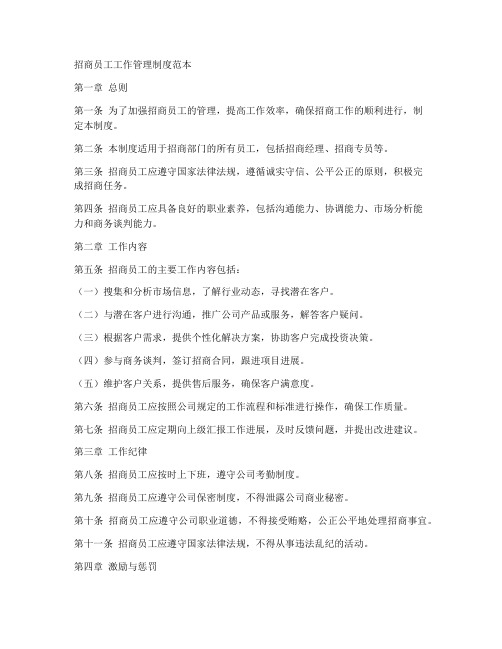 招商员工工作管理制度范本

第一章 总则

第一条 为了加强招商员工的管理，提高工作效率，确保招商工作的顺利进行，制定本制度。

第二条 本制度适用于招商部门的所有员工，包括招商经理、招商专员等。

第三条 招商员工应遵守国家法律法规，遵循诚实守信、公平公正的原则，积极完成招商任务。

第四条 招商员工应具备良好的职业素养，包括沟通能力、协调能力、市场分析能力和商务谈判能力。

第二章 工作内容

第五条 招商员工的主要工作内容包括：

（一）搜集和分析市场信息，了解行业动态，寻找潜在客户。

（二）与潜在客户进行沟通，推广公司产品或服务，解答客户疑问。

（三）根据客户需求，提供个性化解决方案，协助客户完成投资决策。

（四）参与商务谈判，签订招商合同，跟进项目进展。

（五）维护客户关系，提供售后服务，确保客户满意度。

第六条 招商员工应按照公司规定的工作流程和标准进行操作，确保工作质量。

第七条 招商员工应定期向上级汇报工作进展，及时反馈问题，并提出改进建议。

第三章 工作纪律

第八条 招商员工应按时上下班，遵守公司考勤制度。

第九条 招商员工应遵守公司保密制度，不得泄露公司商业秘密。

第十条 招商员工应遵守公司职业道德，不得接受贿赂，公正公平地处理招商事宜。

第十一条 招商员工应遵守国家法律法规，不得从事违法乱纪的活动。

第四章 激励与惩罚